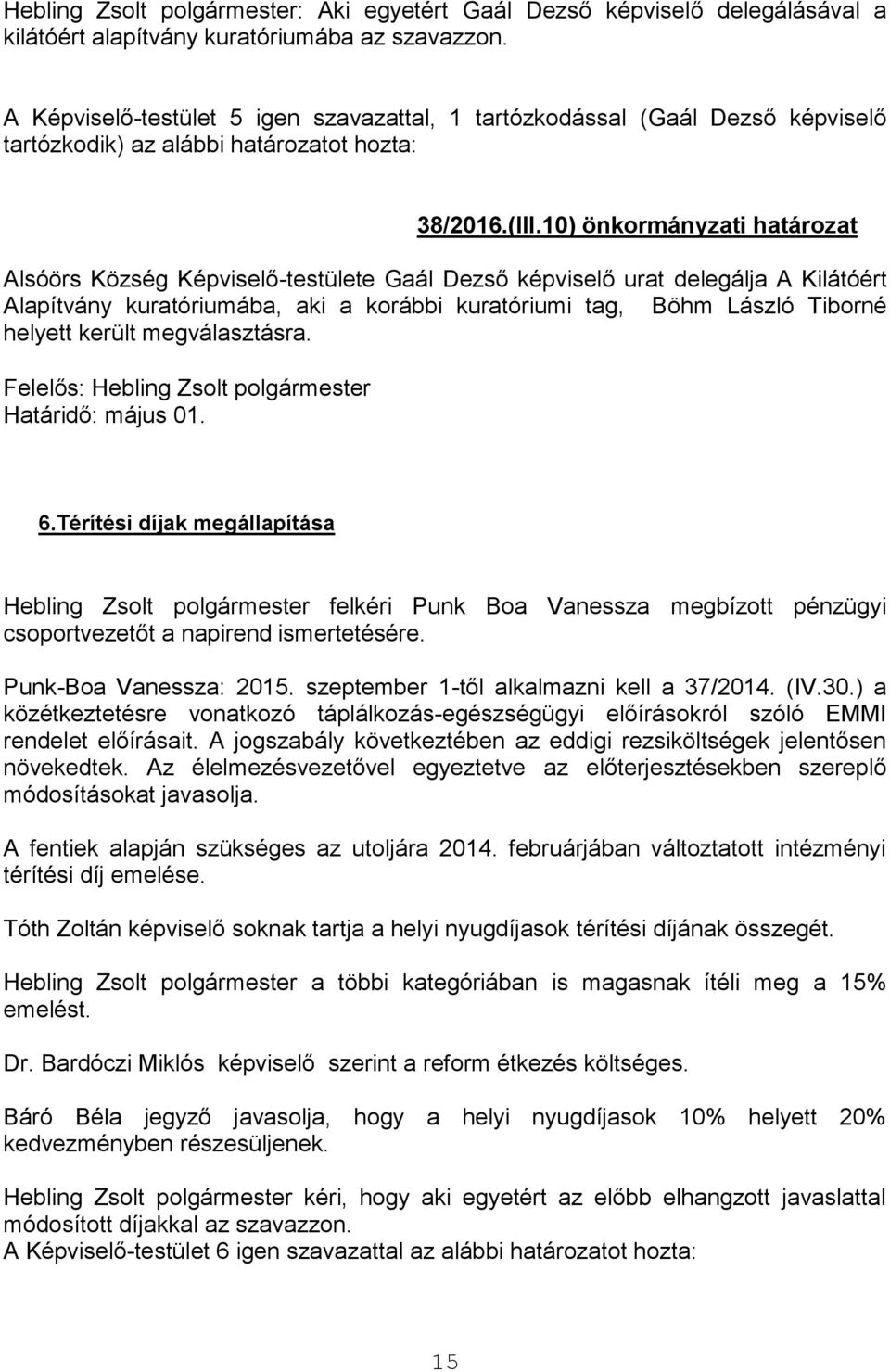 Hebling Zsolt polgármester: Aki egyetért Gaál Dezső képviselő delegálásával a kilátóért alapítvány kuratóriumába az szavazzon.

A Képviselő-testület 5 igen szavazattal, 1 tartózkodással (Gaál Dezső képviselő tartózkodik) az alábbi határozatot hozta:

38/2016.(III.10) önkormányzati határozat

Alsóörs Község Képviselő-testülete Gaál Dezső képviselő urat delegálja A Kilátóért Alapítvány kuratóriumába, aki a korábbi kuratóriumi tag, Böhm László Tiborné helyett került megválasztásra.

Felelős: Hebling Zsolt polgármester
Határidő: május 01.

6.Térítési díjak megállapítása

Hebling Zsolt polgármester felkéri Punk Boa Vanessza megbízott pénzügyi csoportvezetőt a napirend ismertetésére.

Punk-Boa Vanessza: 2015. szeptember 1-től alkalmazni kell a 37/2014. (IV.30.) a közétkeztetésre vonatkozó táplálkozás-egészségügyi előírásokról szóló EMMI rendelet előírásait. A jogszabály következtében az eddigi rezsiköltségek jelentősen növekedtek. Az élelmezésvezetővel egyeztetve az előterjesztésekben szereplő módosításokat javasolja.

A fentiek alapján szükséges az utoljára 2014. februárjában változtatott intézményi térítési díj emelése.

Tóth Zoltán képviselő soknak tartja a helyi nyugdíjasok térítési díjának összegét.

Hebling Zsolt polgármester a többi kategóriában is magasnak ítéli meg a 15% emelést.

Dr. Bardóczi Miklós képviselő szerint a reform étkezés költséges.

Báró Béla jegyző javasolja, hogy a helyi nyugdíjasok 10% helyett 20% kedvezményben részesüljenek.

Hebling Zsolt polgármester kéri, hogy aki egyetért az előbb elhangzott javaslattal módosított díjakkal az szavazzon.
A Képviselő-testület 6 igen szavazattal az alábbi határozatot hozta:

15